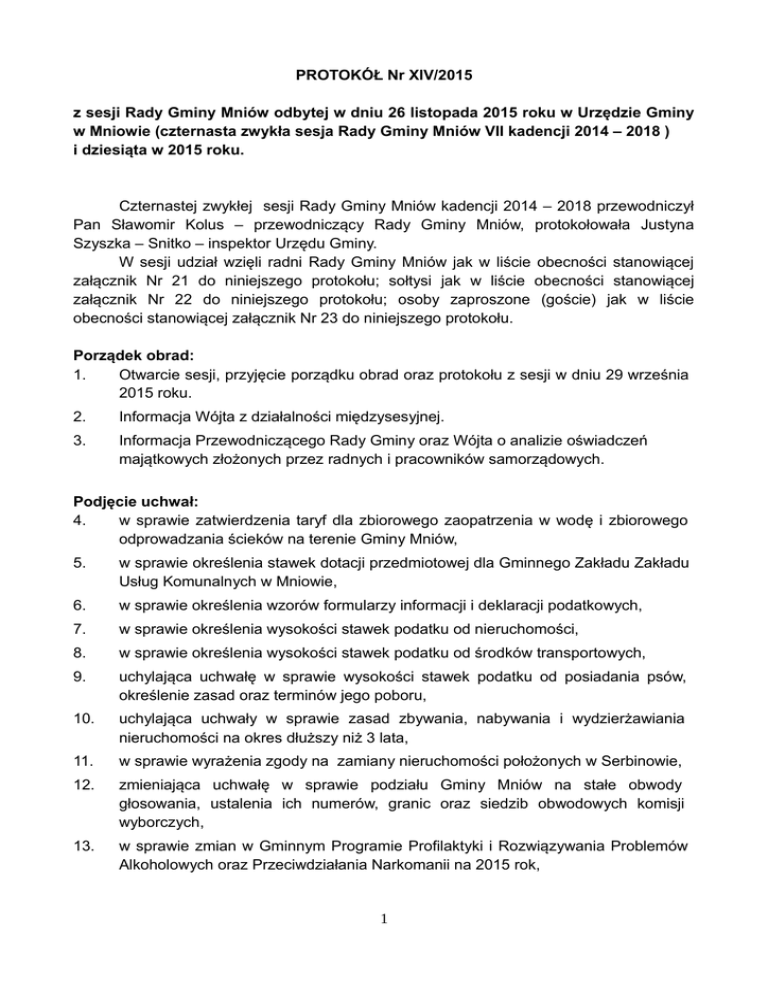 PROTOKÓŁ Nr XIV/2015

z sesji Rady Gminy Mniów odbytej w dniu 26 listopada 2015 roku w Urzędzie Gminy w Mniowie (czternasta zwykła sesja Rady Gminy Mniów VII kadencji 2014 – 2018 ) i dziesiąta w 2015 roku.

Czternastej zwykłej sesji Rady Gminy Mniów kadencji 2014 – 2018 przewodniczył Pan Sławomir Kolus – przewodniczący Rady Gminy Mniów, protokołowała Justyna Szyszka – Snitko – inspektor Urzędu Gminy.

W sesji udział wzięli radni Rady Gminy Mniów jak w liście obecności stanowiącej załącznik Nr 21 do niniejszego protokołu; sołtysi jak w liście obecności stanowiącej załącznik Nr 22 do niniejszego protokołu; osoby zaproszone (goście) jak w liście obecności stanowiącej załącznik Nr 23 do niniejszego protokołu.

Porządek obrad:
1. Otwarcie sesji, przyjęcie porządku obrad oraz protokołu z sesji w dniu 29 września 2015 roku.
2. Informacja Wójta z działalności międzysesyjnej.
3. Informacja Przewodniczącego Rady Gminy oraz Wójta o analizie oświadczeń majątkowych złożonych przez radnych i pracowników samorządowych.

Podjęcie uchwał:
4. w sprawie zatwierdzenia taryf dla zbiorowego zaopatrzenia w wodę i zbiorowego odprowadzania ścieków na terenie Gminy Mniów,
5. w sprawie określenia stawek dotacji przedmiotowej dla Gminnego Zakładu Zakładu Usług Komunalnych w Mniowie,
6. w sprawie określenia wzorów formularzy informacji i deklaracji podatkowych,
7. w sprawie określenia wysokości stawek podatku od nieruchomości,
8. w sprawie określenia wysokości stawek podatku od środków transportowych,
9. uchylająca uchwałę w sprawie wysokości stawek podatku od posiadania psów, określenie zasad oraz terminów jego poboru,
10. uchylająca uchwały w sprawie zasad zbywania, nabywania i wydzierżawiania nieruchomości na okres dłuższy niż 3 lata,
11. w sprawie wyrażenia zgody na zamiany nieruchomości położonych w Serbinowie,
12. zmieniająca uchwałę w sprawie podziału Gminy Mniów na stałe obwody głosowania, ustalenia ich numerów, granic oraz siedzib obwodowych komisji wyborczych,
13. w sprawie zmian w Gminnym Programie Profilaktyki i Rozwiązywania Problemów Alkoholowych oraz Przeciwdziałania Narkomanii na 2015 rok,

1